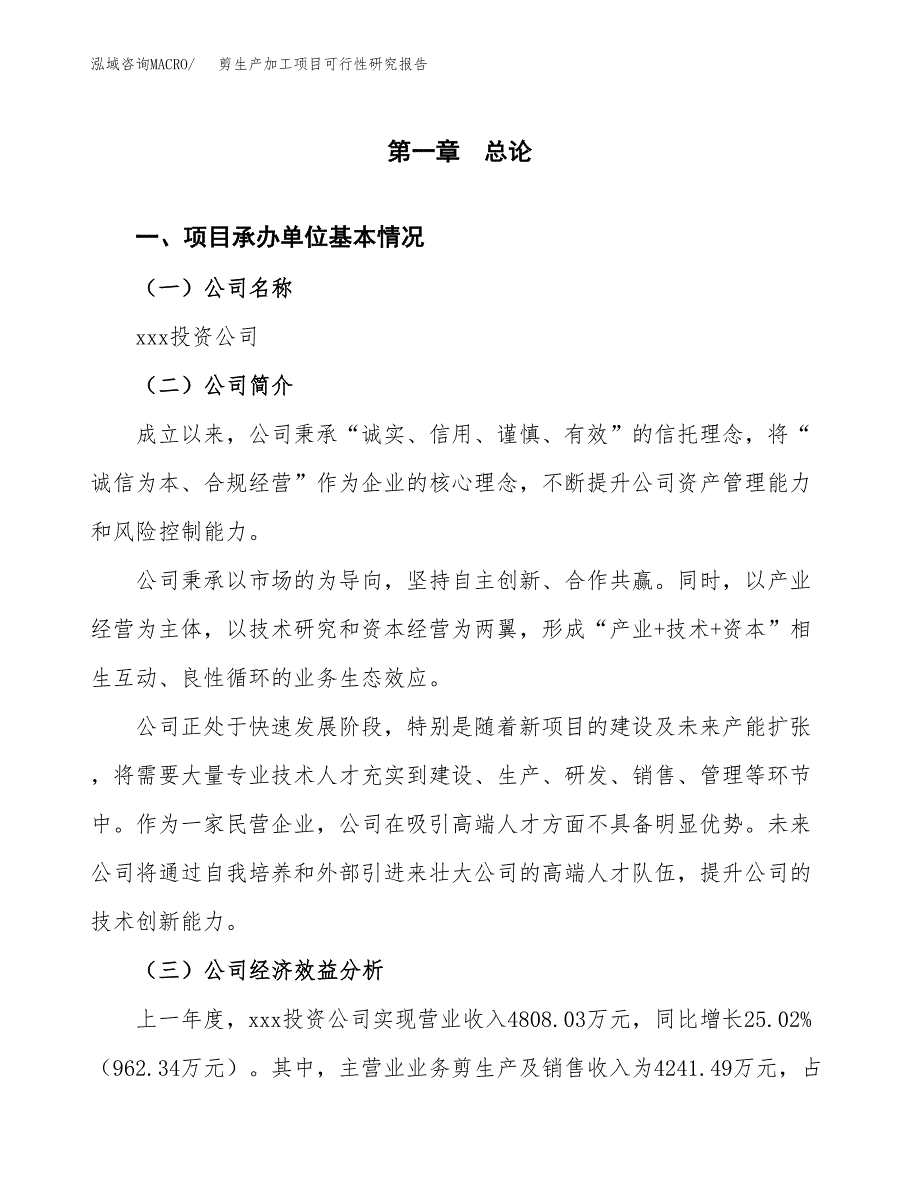 泓域咨询MACRO/　剪生产加工项目可行性研究报告

第一章　总论

一、项目承办单位基本情况

（一）公司名称

xxx投资公司

（二）公司简介

成立以来，公司秉承“诚实、信用、谨慎、有效”的信托理念，将“诚信为本、合规经营”作为企业的核心理念，不断提升公司资产管理能力和风险控制能力。

公司秉承以市场的为导向，坚持自主创新、合作共赢。同时，以产业经营为主体，以技术研究和资本经营为两翼，形成“产业+技术+资本”相生互动、良性循环的业务生态效应。

公司正处于快速发展阶段，特别是随着新项目的建设及未来产能扩张，将需要大量专业技术人才充实到建设、生产、研发、销售、管理等环节中。作为一家民营企业，公司在吸引高端人才方面不具备明显优势。未来公司将通过自我培养和外部引进来壮大公司的高端人才队伍，提升公司的技术创新能力。

（三）公司经济效益分析

上一年度，xxx投资公司实现营业收入4808.03万元，同比增长25.02%（962.34万元）。其中，主营业业务剪生产及销售收入为4241.49万元，占